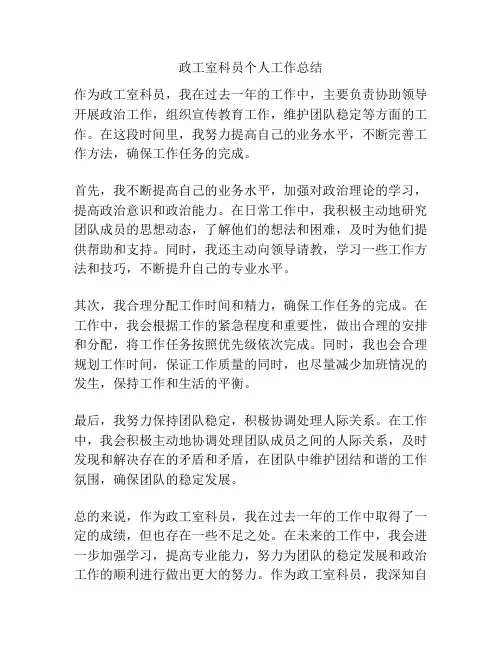 政工室科员个人工作总结

作为政工室科员，我在过去一年的工作中，主要负责协助领导开展政治工作，组织宣传教育工作，维护团队稳定等方面的工作。在这段时间里，我努力提高自己的业务水平，不断完善工作方法，确保工作任务的完成。

首先，我不断提高自己的业务水平，加强对政治理论的学习，提高政治意识和政治能力。在日常工作中，我积极主动地研究团队成员的思想动态，了解他们的想法和困难，及时为他们提供帮助和支持。同时，我还主动向领导请教，学习一些工作方法和技巧，不断提升自己的专业水平。

其次，我合理分配工作时间和精力，确保工作任务的完成。在工作中，我会根据工作的紧急程度和重要性，做出合理的安排和分配，将工作任务按照优先级依次完成。同时，我也会合理规划工作时间，保证工作质量的同时，也尽量减少加班情况的发生，保持工作和生活的平衡。

最后，我努力保持团队稳定，积极协调处理人际关系。在工作中，我会积极主动地协调处理团队成员之间的人际关系，及时发现和解决存在的矛盾和矛盾，在团队中维护团结和谐的工作氛围，确保团队的稳定发展。

总的来说，作为政工室科员，我在过去一年的工作中取得了一定的成绩，但也存在一些不足之处。在未来的工作中，我会进一步加强学习，提高专业能力，努力为团队的稳定发展和政治工作的顺利进行做出更大的努力。作为政工室科员，我深知自